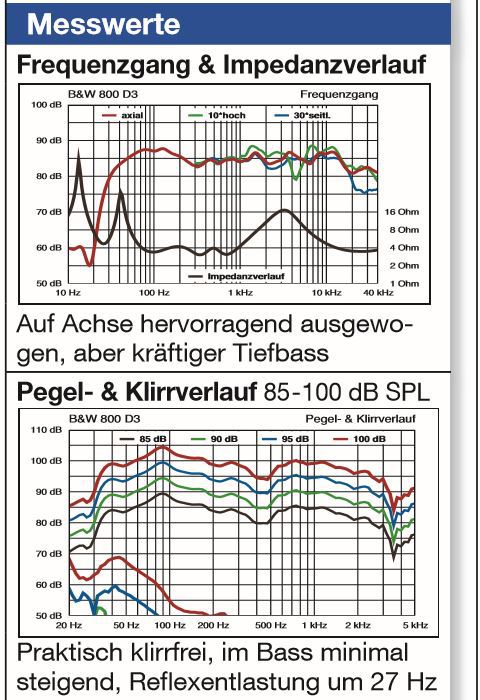 Messwerte

Frequenzgang & Impedanzverlauf

B&W 800 D3

Frequenzgang

axial
10°hoch
30°seitl.

100 dB
90 dB
80 dB
70 dB
60 dB
50 dB

16 Ohm
8 Ohm
4 Ohm
2 Ohm
1 Ohm

Impedanzverlauf

10 Hz
100 Hz
1 kHz
10 kHz
40 kHz

Auf Achse hervorragend ausgewogen, aber kräftiger Tiefbass

Pegel- & Klirrverlauf 85-100 dB SPL

B&W 800 D3

Pegel- & Klirrverlauf

85 dB
90 dB
95 dB
100 dB

110 dB
100 dB
90 dB
80 dB
70 dB
60 dB
50 dB

20 Hz
50 Hz
100 Hz
200 Hz
500 Hz
1 kHz
2 kHz
5 kHz

Praktisch klirrfrei, im Bass minimal steigend, Reflexentlastung um 27 Hz